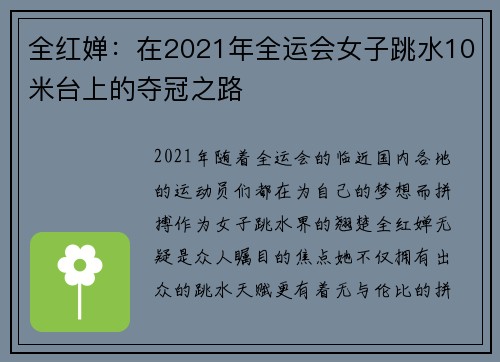 全红婵：在2021年全运会女子跳水10米台上的夺冠之路

2021年随着全运会的临近国内各地的运动员们都在为自己的梦想而拼搏作为女子跳水界的翘楚全红婵无疑是众人瞩目的焦点她不仅拥有出众的跳水天赋更有着无与伦比的拼